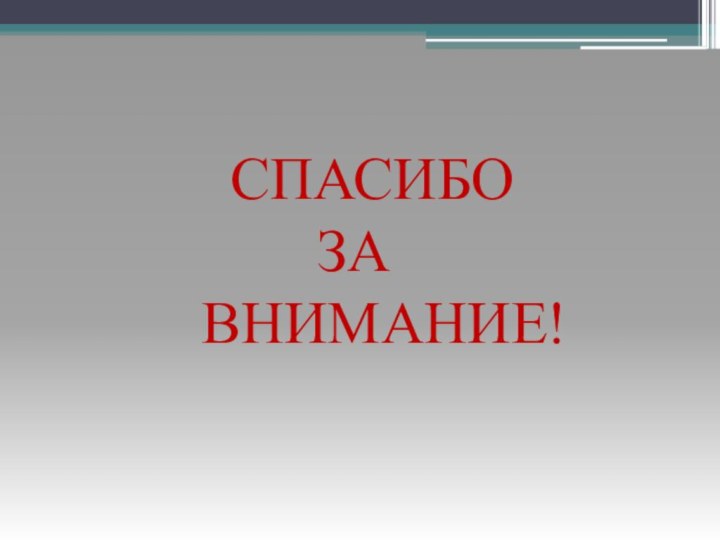 СПАСИБО
ЗА
ВНИМАНИЕ!